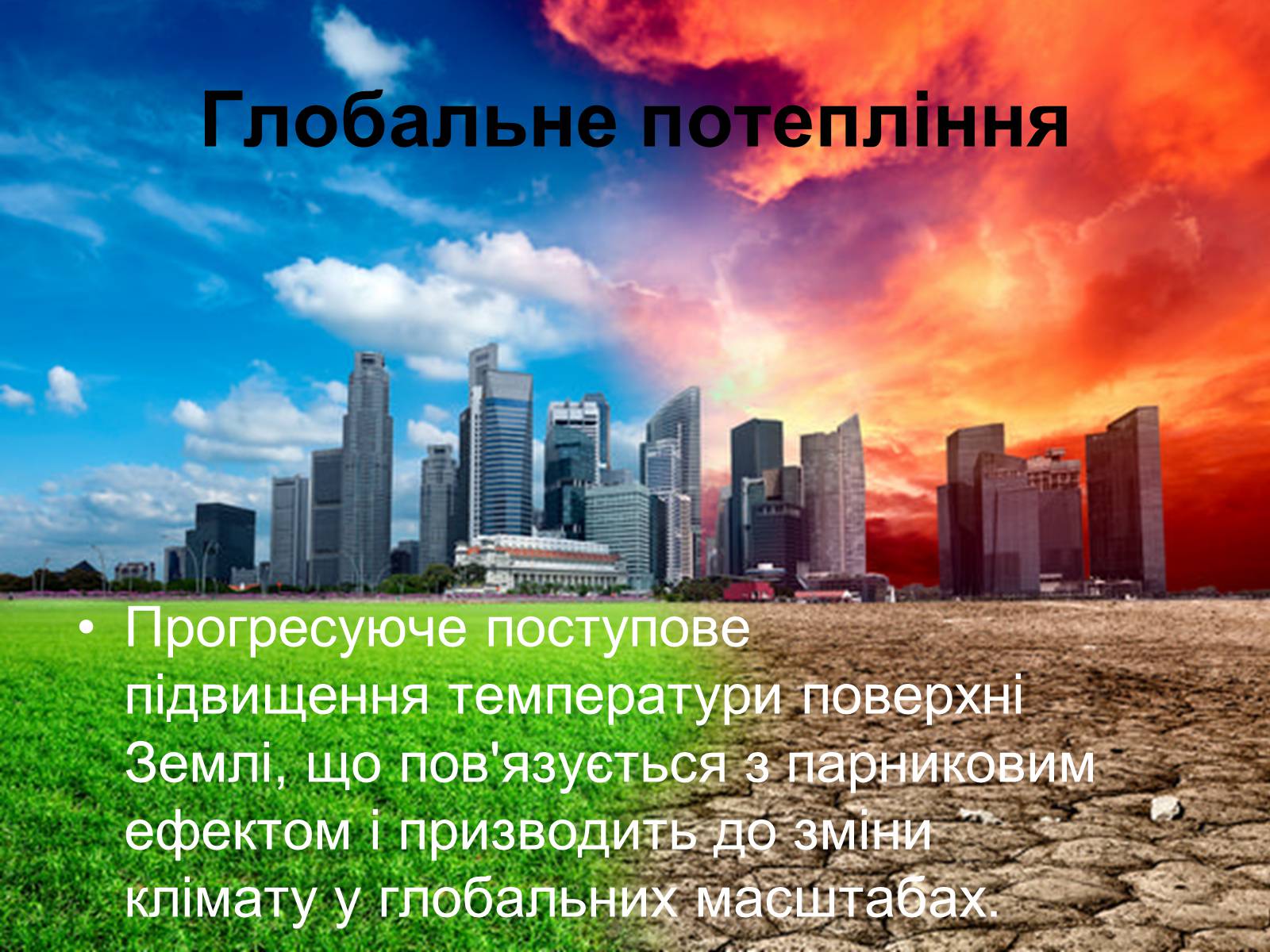 Глобальне потепління

• Прогресуюче поступове підвищення температури поверхні Землі, що пов'язується з парниковим ефектом і призводить до зміни клімату у глобальних масштабах.